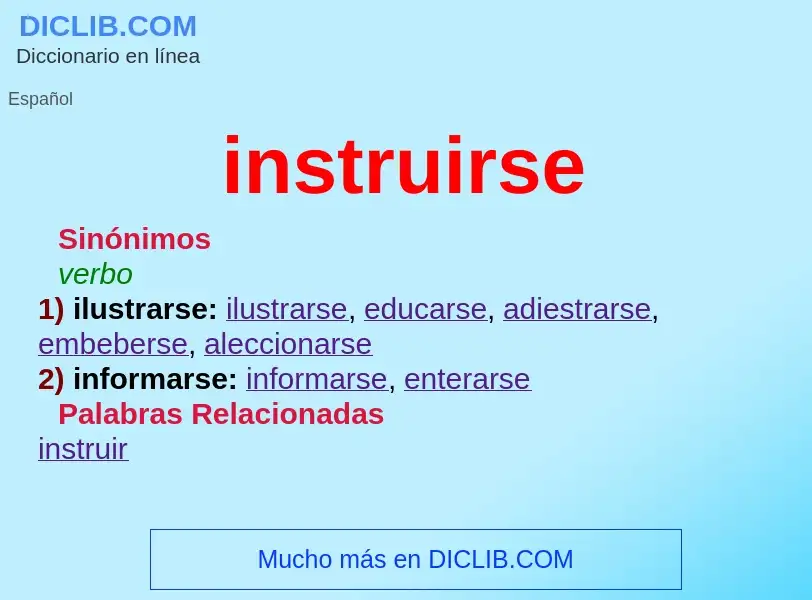 DICLIB.COM
Diccionario en línea

Español

instruirse

Sinónimos
verbo
1) ilustrarse: ilustrarse, educarse, adiestrarse, embeberse, aleccionarse
2) informarse: informarse, enterarse
Palabras Relacionadas
instruir

Mucho más en DICLIB.COM